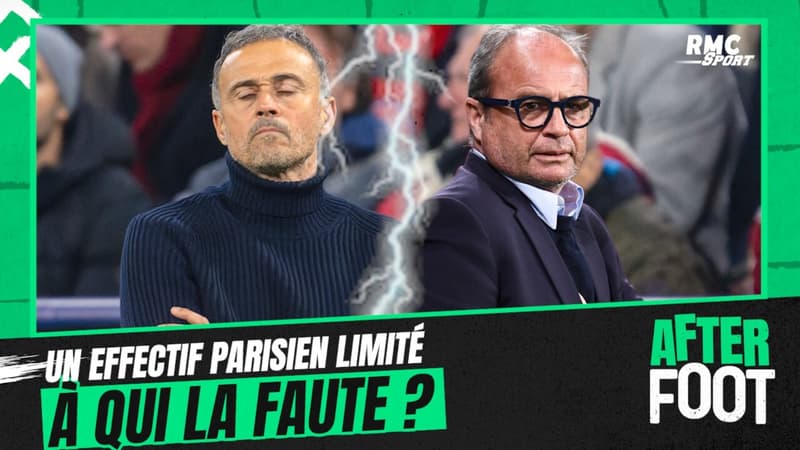 RMC Sport

UN EFFECTIF PARISIEN LIMITÉ
À QUI LA FAUTE ?

AFTER FOOT